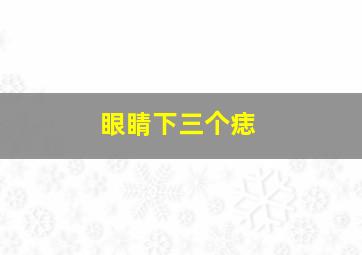 眼睛下三个痣